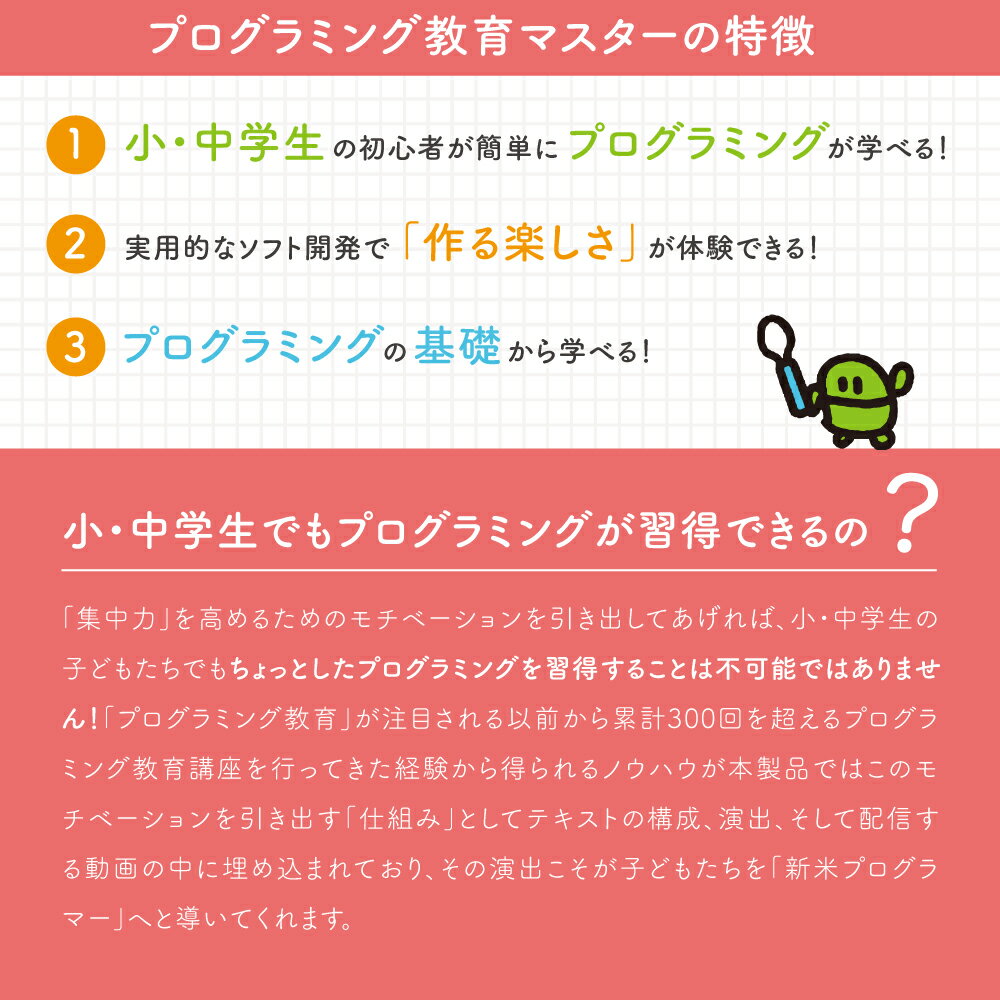 プログラミング教育マスターの特徴

1 小・中学生の初心者が簡単にプログラミングが学べる!

2 実用的なソフト開発で「作る楽しさ」が体験できる!

3 プログラミングの基礎から学べる!

小・中学生でもプログラミングが習得できるの?

「集中力」を高めるためのモチベーションを引き出してあげれば、小・中学生の子どもたちでもちょっとしたプログラミングを習得することは不可能ではありません!「プログラミング教育」が注目される以前から累計300回を超えるプログラミング教育講座を行ってきた経験から得られるノウハウが本製品ではこのモチベーションを引き出す「仕組み」としてテキストの構成、演出、そして配信する動画の中に埋め込まれており、その演出こそが子どもたちを「新米プログラマー」へと導いてくれます。